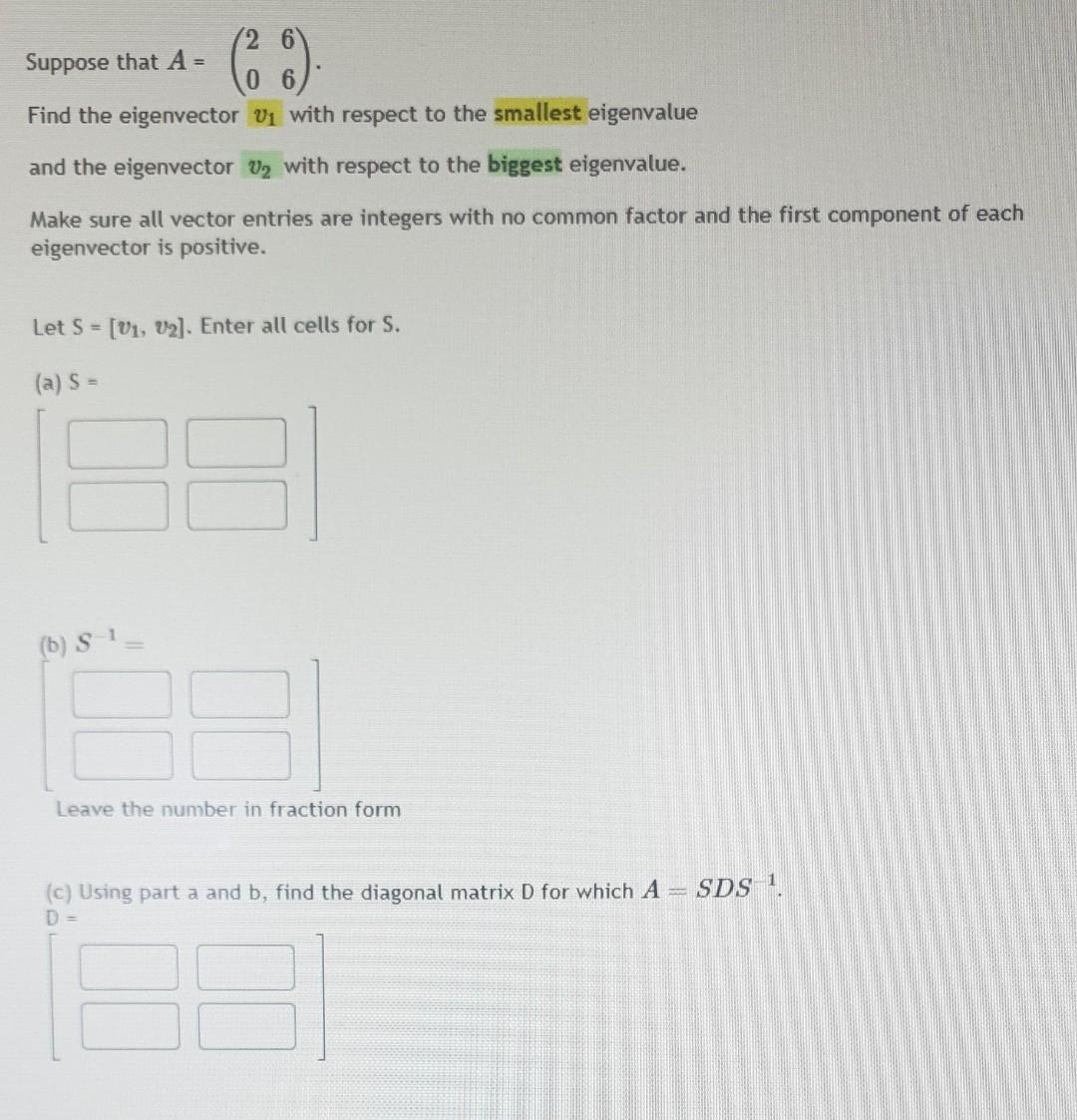 Suppose that $A = \begin{pmatrix} 2 & 6 \\ 0 & 6 \end{pmatrix}$.

Find the eigenvector $v_1$ with respect to the smallest eigenvalue

and the eigenvector $v_2$ with respect to the biggest eigenvalue.

Make sure all vector entries are integers with no common factor and the first component of each eigenvector is positive.

Let S = $[v_1, v_2]$. Enter all cells for S.

(a) S =

(b) $S^{-1} =$

Leave the number in fraction form

(c) Using part a and b, find the diagonal matrix D for which $A = SDS^{-1}$.
D =